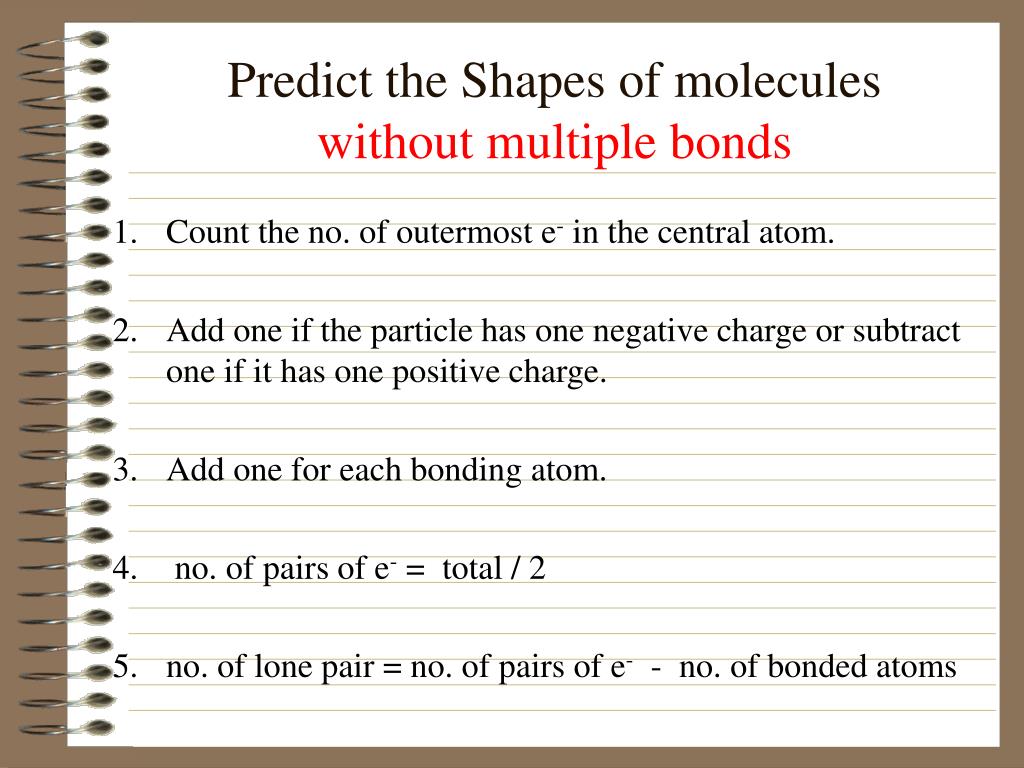 Predict the Shapes of molecules
without multiple bonds

1. Count the no. of outermost $e^-$ in the central atom.

2. Add one if the particle has one negative charge or subtract one if it has one positive charge.

3. Add one for each bonding atom.

4. no. of pairs of $e^-$ = total / 2

5. no. of lone pair = no. of pairs of $e^-$ - no. of bonded atoms